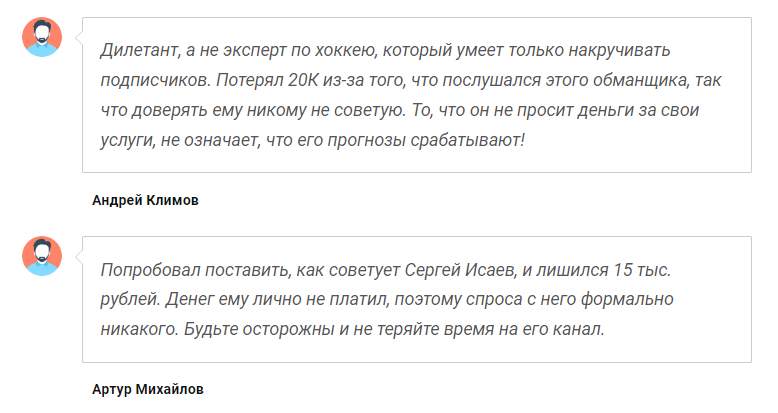 Дилетант, а не эксперт по хоккею, который умеет только накручивать подписчиков. Потерял 20К из-за того, что послушался этого обманщика, так что доверять ему никому не советую. То, что он не просит деньги за свои услуги, не означает, что его прогнозы срабатывают!

Андрей Климов

Попробовал поставить, как советует Сергей Исаев, и лишился 15 тыс. рублей. Денег ему лично не платил, поэтому спроса с него формально никакого. Будьте осторожны и не теряйте время на его канал.

Артур Михайлов